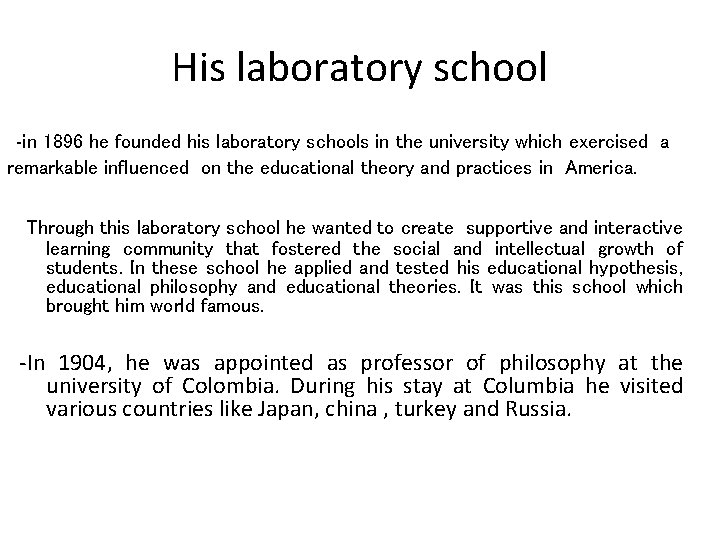 His laboratory school

-in 1896 he founded his laboratory schools in the university which exercised a remarkable influenced on the educational theory and practices in America.

Through this laboratory school he wanted to create supportive and interactive learning community that fostered the social and intellectual growth of students. In these school he applied and tested his educational hypothesis, educational philosophy and educational theories. It was this school which brought him world famous.

-In 1904, he was appointed as professor of philosophy at the university of Colombia. During his stay at Columbia he visited various countries like Japan, china , turkey and Russia.